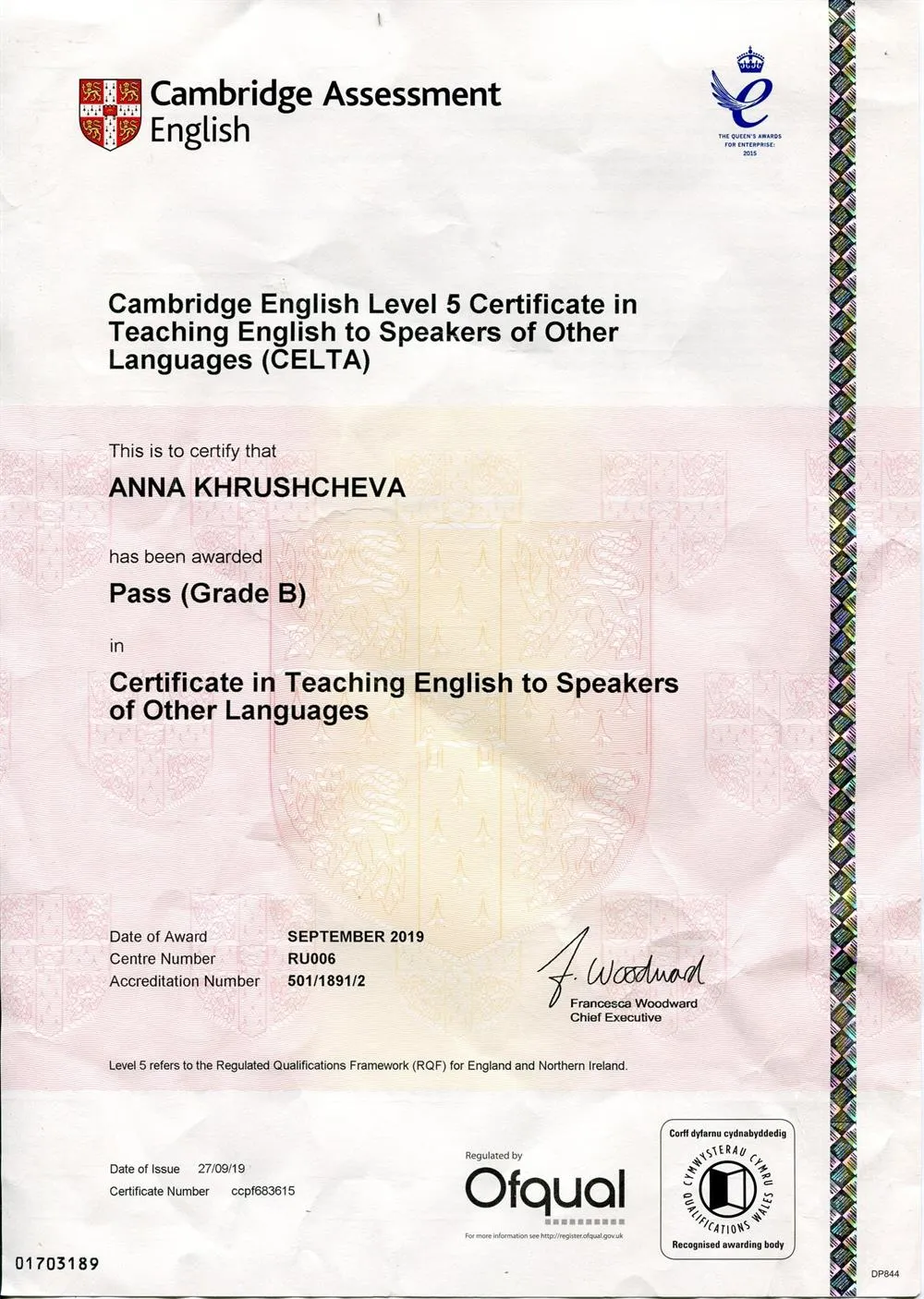 Cambridge Assessment English

THE QUEEN'S AWARDS FOR ENTERPRISE: 2015

Cambridge English Level 5 Certificate in Teaching English to Speakers of Other Languages (CELTA)

This is to certify that

ANNA KHRUSHCHEVA

has been awarded

Pass (Grade B)

in

Certificate in Teaching English to Speakers of Other Languages

Date of Award SEPTEMBER 2019
Centre Number RU006
Accreditation Number 501/1891/2

F. Woodward
Francesca Woodward
Chief Executive

Level 5 refers to the Regulated Qualifications Framework (RQF) for England and Northern Ireland.

Date of Issue 27/09/19
Certificate Number ccpf683615

Regulated by
Ofqual
For more information see http://register.ofqual.gov.uk

Corff dyfarnu cydnabyddedig
CYMWYSTERAU CYMRU
QUALIFICATIONS WALES
Recognised awarding body

01703189

DP844